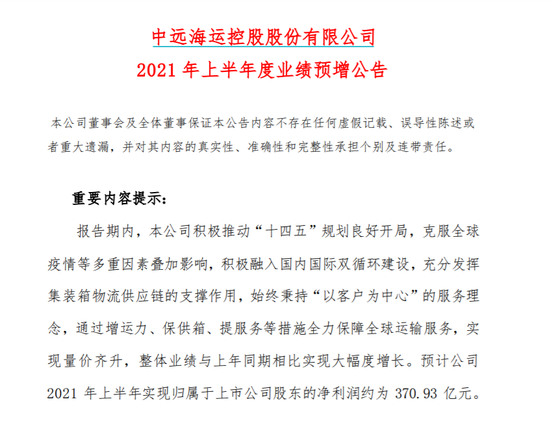 中远海运控股股份有限公司
2021 年上半年度业绩预增公告

本公司董事会及全体董事保证本公告内容不存在任何虚假记载、误导性陈述或者重大遗漏，并对其内容的真实性、准确性和完整性承担个别及连带责任。

重要内容提示：

报告期内，本公司积极推动“十四五”规划良好开局，克服全球疫情等多重因素叠加影响，积极融入国内国际双循环建设，充分发挥集装箱物流供应链的支撑作用，始终秉持“以客户为中心”的服务理念，通过增运力、保供箱、提服务等措施全力保障全球运输服务，实现量价齐升，整体业绩与上年同期相比实现大幅度增长。预计公司 2021 年上半年实现归属于上市公司股东的净利润约为 370.93 亿元。